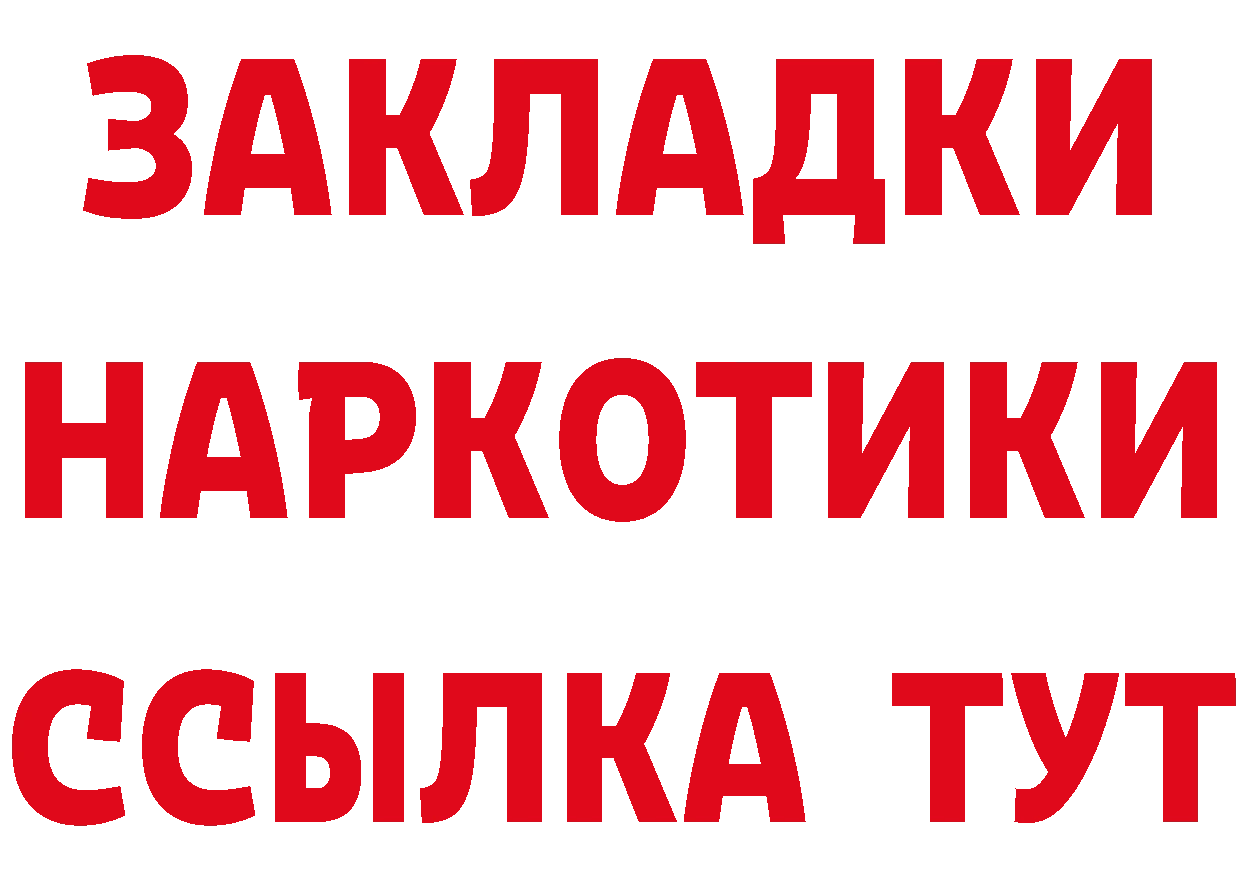 ЗАКЛАДКИ НАРКОТИКИ ССЫЛКА ТУТ